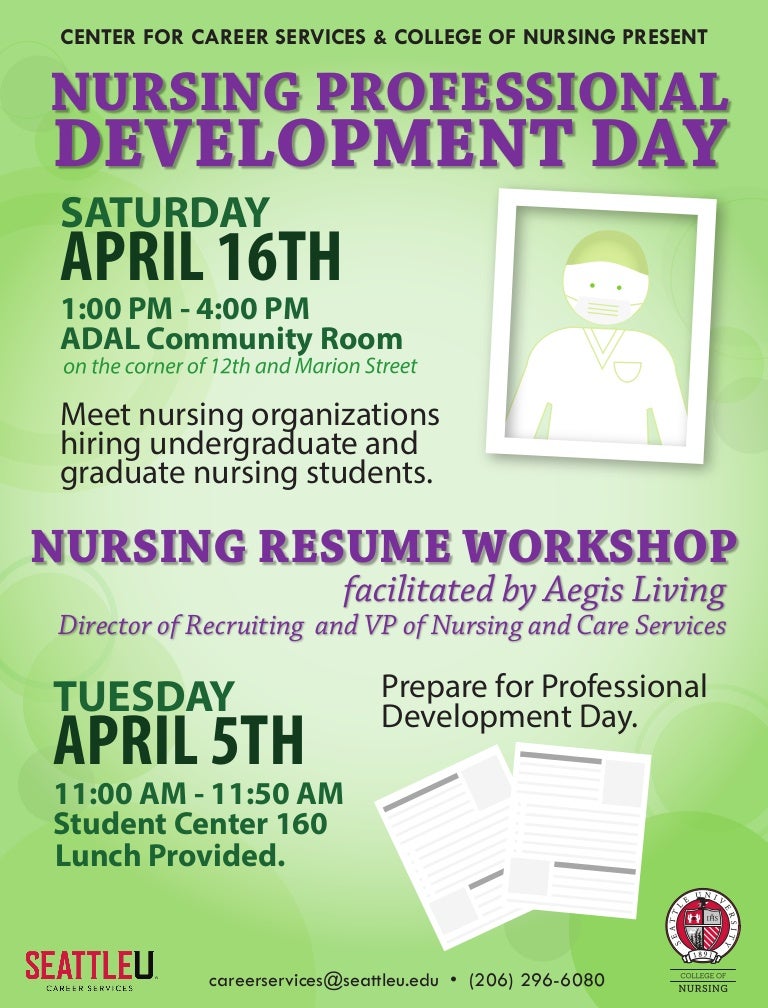 CENTER FOR CAREER SERVICES & COLLEGE OF NURSING PRESENT

NURSING PROFESSIONAL DEVELOPMENT DAY

SATURDAY
APRIL 16TH
1:00 PM - 4:00 PM
ADAL Community Room
on the corner of 12th and Marion Street

Meet nursing organizations hiring undergraduate and graduate nursing students.

NURSING RESUME WORKSHOP
facilitated by Aegis Living
Director of Recruiting and VP of Nursing and Care Services

TUESDAY
APRIL 5TH
11:00 AM - 11:50 AM
Student Center 160
Lunch Provided.

Prepare for Professional Development Day.

SEATTLEU
CAREER SERVICES

careerservices@seattleu.edu • (206) 296-6080

SEATTLE UNIVERSITY 1891
COLLEGE OF NURSING